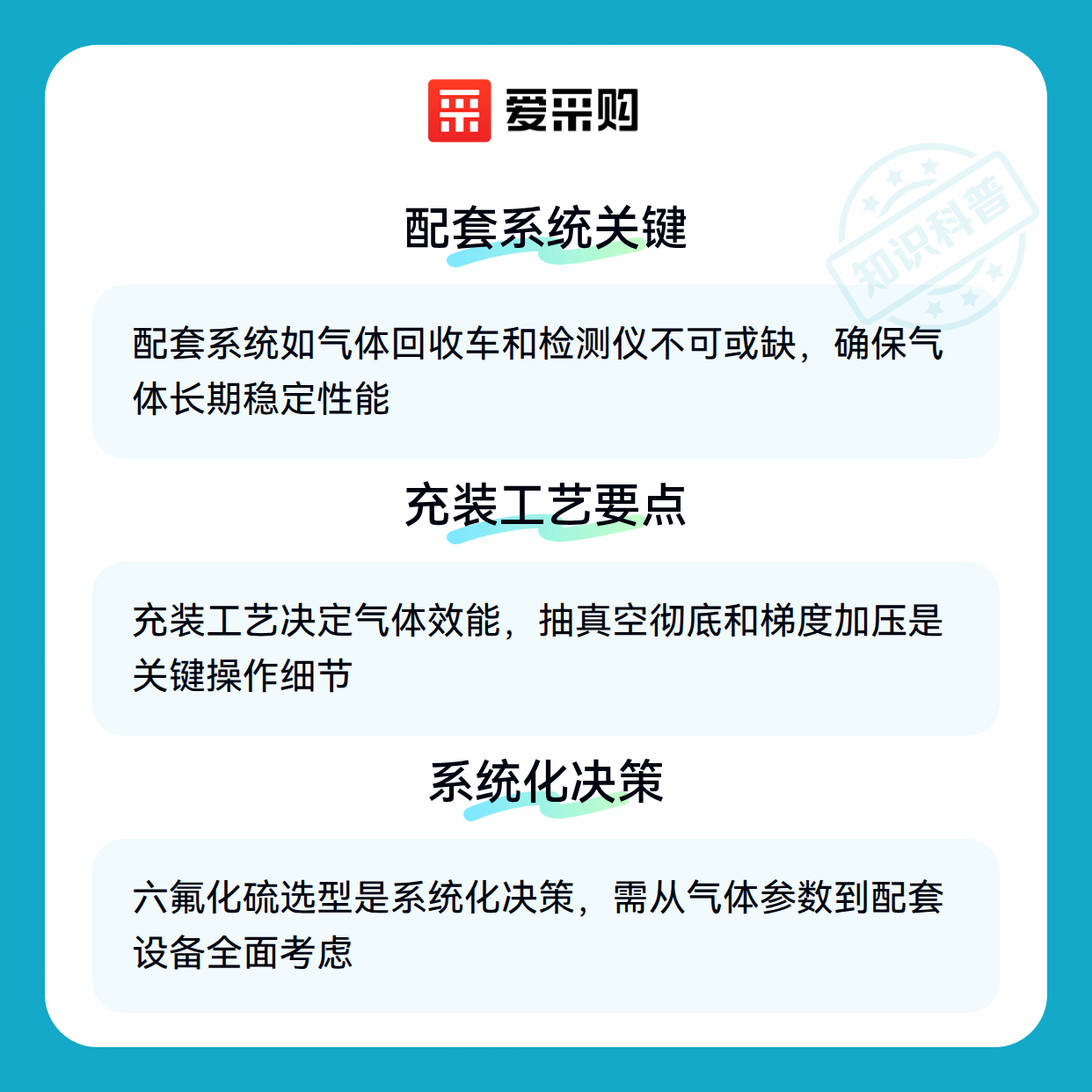 爱采购

配套系统关键

配套系统如气体回收车和检测仪不可或缺，确保气体长期稳定性能

充装工艺要点

充装工艺决定气体效能，抽真空彻底和梯度加压是关键操作细节

系统化决策

六氟化硫选型是系统化决策，需从气体参数到配套设备全面考虑

知识科普